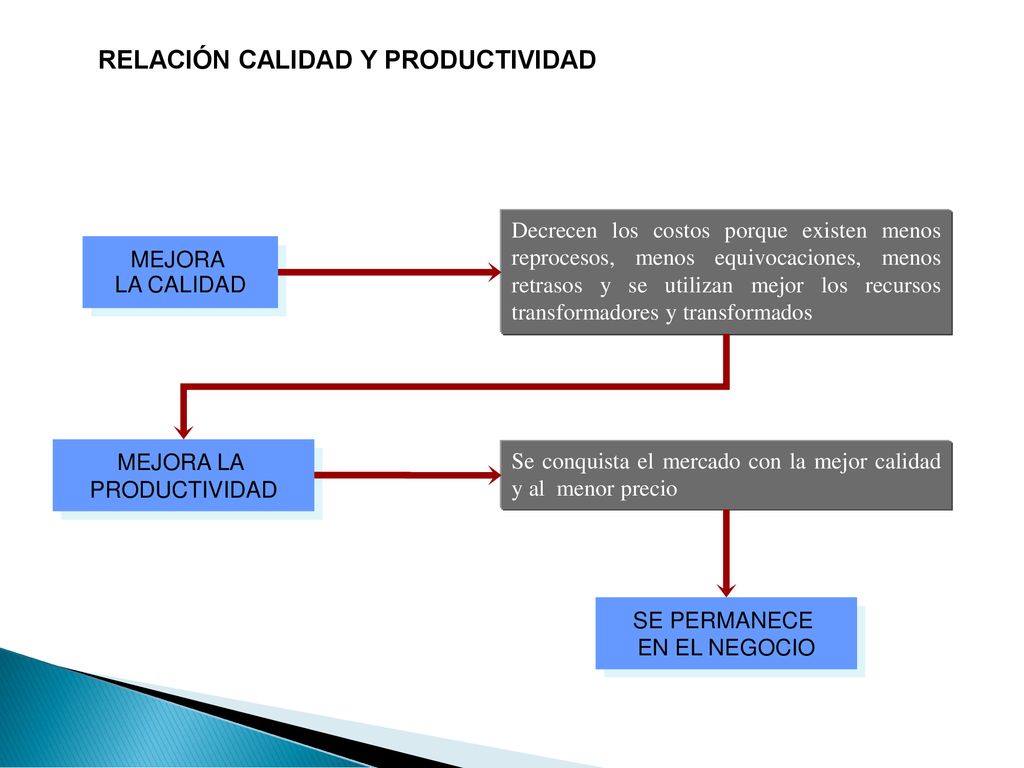 RELACIÓN CALIDAD Y PRODUCTIVIDAD

MEJORA LA CALIDAD

Decrecen los costos porque existen menos reprocesos, menos equivocaciones, menos retrasos y se utilizan mejor los recursos transformadores y transformados

MEJORA LA PRODUCTIVIDAD

Se conquista el mercado con la mejor calidad y al menor precio

SE PERMANECE EN EL NEGOCIO